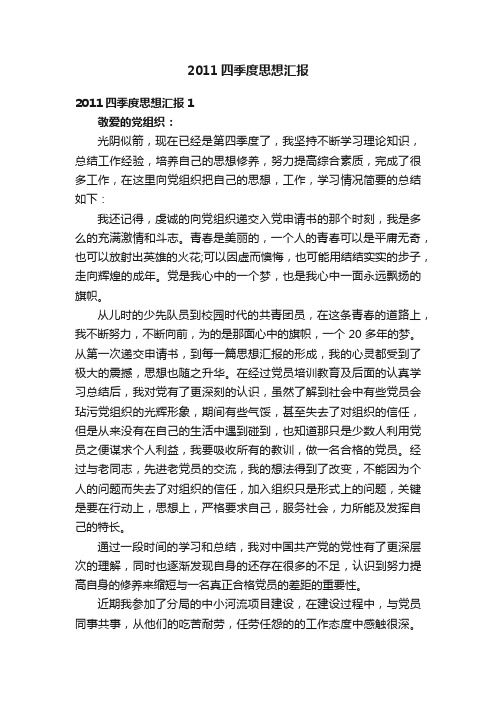 2011 四季度思想汇报

2011 四季度思想汇报 1

敬爱的党组织：

光阴似箭，现在已经是第四季度了，我坚持不断学习理论知识，总结工作经验，培养自己的思想修养，努力提高综合素质，完成了很多工作，在这里向党组织把自己的思想，工作，学习情况简要的总结如下：

我还记得，虔诚的向党组织递交入党申请书的那个时刻，我是多么的充满激情和斗志。青春是美丽的，一个人的青春可以是平庸无奇，也可以放射出英雄的火花;可以因虚而懊悔，也可能用结结实实的步子，走向辉煌的成年。党是我心中的一个梦，也是我心中一面永远飘扬的旗帜。

从儿时的少先队员到校园时代的共青团员，在这条青春的道路上，我不断努力，不断向前，为的是那面心中的旗帜，一个 20 多年的梦。从第一次递交申请书，到每一篇思想汇报的形成，我的心灵都受到了极大的震撼，思想也随之升华。在经过党员培训教育及后面的认真学习总结后，我对党有了更深刻的认识，虽然了解到社会中有些党员会玷污党组织的光辉形象，期间有些气馁，甚至失去了对组织的信任，但是从来没有在自己的生活中遇到碰到，也知道那只是少数人利用党员之便谋求个人利益，我要吸收所有的教训，做一名合格的党员。经过与老同志，先进老党员的交流，我的想法得到了改变，不能因为个人的问题而失去了对组织的信任，加入组织只是形式上的问题，关键是要在行动上，思想上，严格要求自己，服务社会，力所能及发挥自己的特长。

通过一段时间的学习和总结，我对中国共产党的党性有了更深层次的理解，同时也逐渐发现自身的还存在很多的不足，认识到努力提高自身的修养来缩短与一名真正合格党员的差距的重要性。

近期我参加了分局的中小河流项目建设，在建设过程中，与党员同事共事，从他们的吃苦耐劳，任劳任怨的的工作态度中感触很深。